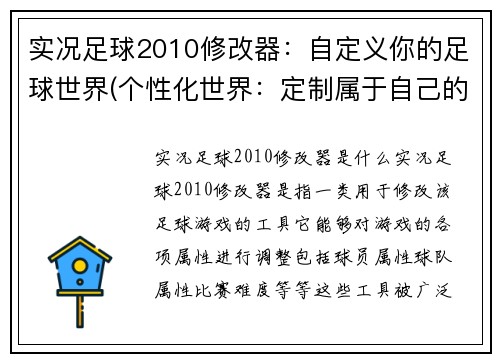 实况足球2010修改器：自定义你的足球世界(个性化世界：定制属于自己的

实况足球2010修改器是什么实况足球2010修改器是指一类用于修改该足球游戏的工具它能够对游戏的各项属性进行调整包括球员属性球队属性比赛难度等等这些工具被广泛